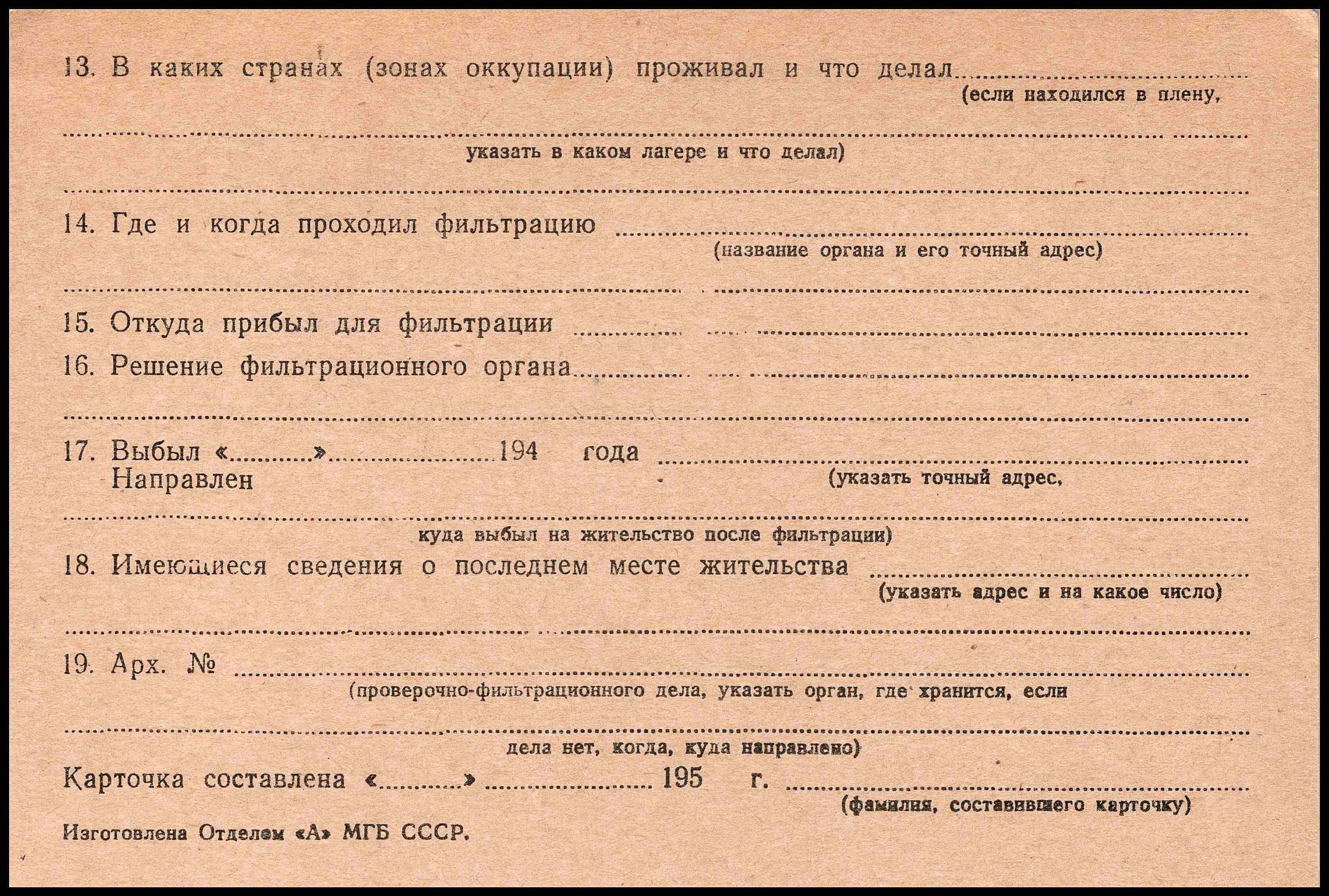 13. В каких странах (зонах оккупации) проживал и что делал ____
(если находился в плену,

____
указать в каком лагере и что делал)

____

14. Где и когда проходил фильтрацию ____
(название органа и его точный адрес)

____

15. Откуда прибыл для фильтрации ____

16. Решение фильтрационного органа ____

____

17. Выбыл «____» ____ 194 года ____
Направлен
(указать точный адрес,

____
куда выбыл на жительство после фильтрации)

18. Имеющиеся сведения о последнем месте жительства ____
(указать адрес и на какое число)

____

19. Арх. № ____
(проверочно-фильтрационного дела, указать орган, где хранится, если

____
дела нет, когда, куда направлено)

Карточка составлена «____» ____ 195 г. ____
(фамилия, составившего карточку)

Изготовлена Отделом «А» МГБ СССР.